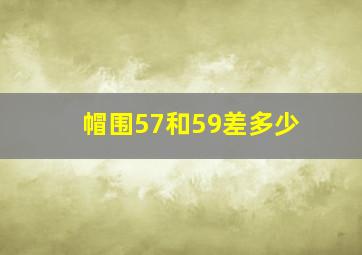 帽围57和59差多少